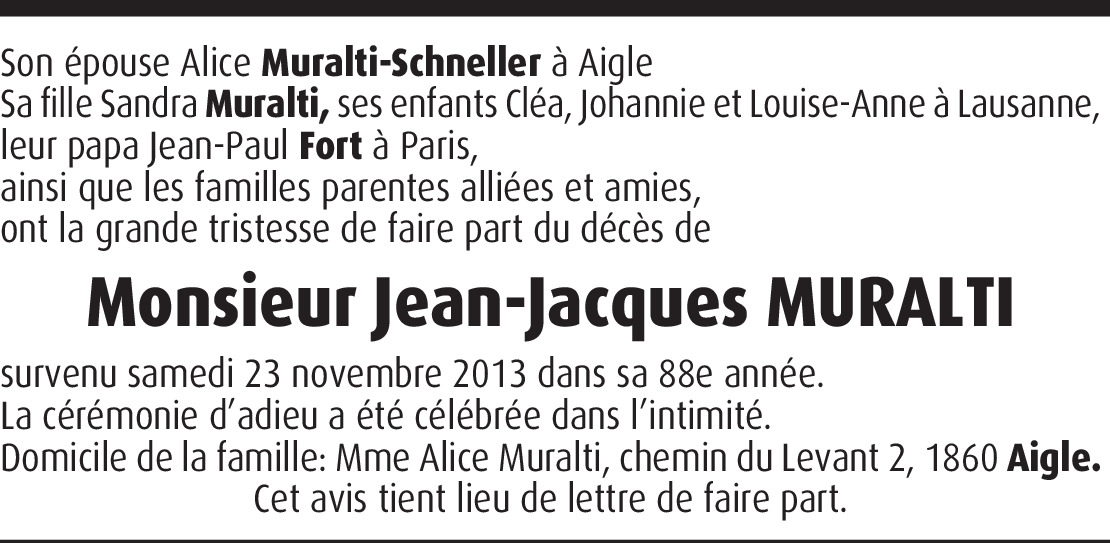 Son épouse Alice Muralti-Schneller à Aigle
Sa fille Sandra Muralti, ses enfants Cléa, Johannie et Louise-Anne à Lausanne,
leur papa Jean-Paul Fort à Paris,
ainsi que les familles parentes alliées et amies,
ont la grande tristesse de faire part du décès de

Monsieur Jean-Jacques MURALTI

survenu samedi 23 novembre 2013 dans sa 88e année.
La cérémonie d'adieu a été célébrée dans l'intimité.
Domicile de la famille: Mme Alice Muralti, chemin du Levant 2, 1860 Aigle.
Cet avis tient lieu de lettre de faire part.